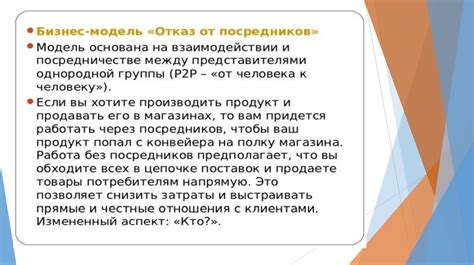 Бизнес-модель «Отказ от посредников»

Модель основана на взаимодействии и посредничестве между представителями однородной группы (P2P – «от человека к человеку»).

Если вы хотите производить продукт и продавать его в магазинах, то вам придется работать через посредников, чтобы ваш продукт попал с конвейера на полку магазина. Работа без посредников предполагает, что вы обходите всех в цепочке поставок и продаете товары потребителям напрямую. Это позволяет снизить затраты и выстраивать прямые и честные отношения с клиентами. Измененный аспект: «Кто?».